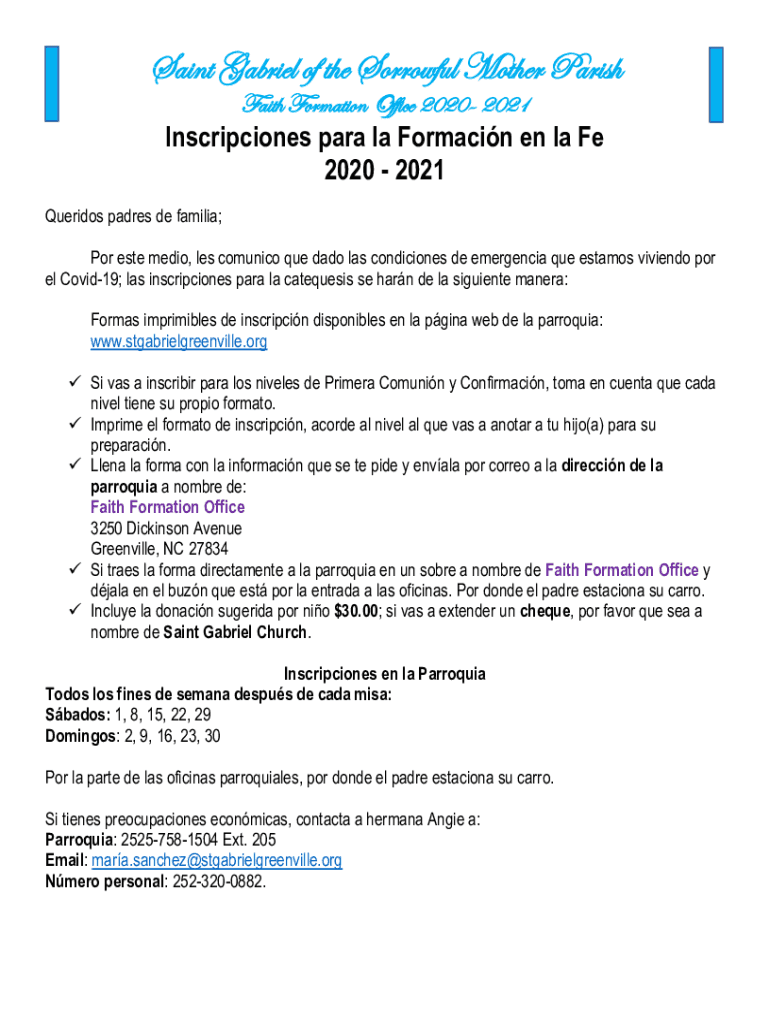 Saint Gabriel of the Sorrowful Mother Parish
Faith Formation Office 2020- 2021

Inscripciones para la Formación en la Fe
2020 - 2021

Queridos padres de familia;

Por este medio, les comunico que dado las condiciones de emergencia que estamos viviendo por el Covid-19; las inscripciones para la catequesis se harán de la siguiente manera:

Formas imprimibles de inscripción disponibles en la página web de la parroquia: www.stgabrielgreenville.org

✓ Si vas a inscribir para los niveles de Primera Comunión y Confirmación, toma en cuenta que cada nivel tiene su propio formato.
✓ Imprime el formato de inscripción, acorde al nivel al que vas a anotar a tu hijo(a) para su preparación.
✓ Llena la forma con la información que se te pide y envíala por correo a la dirección de la parroquia a nombre de:
Faith Formation Office
3250 Dickinson Avenue
Greenville, NC 27834
✓ Si traes la forma directamente a la parroquia en un sobre a nombre de Faith Formation Office y déjala en el buzón que está por la entrada a las oficinas. Por donde el padre estaciona su carro.
✓ Incluye la donación sugerida por niño $30.00; si vas a extender un cheque, por favor que sea a nombre de Saint Gabriel Church.

Inscripciones en la Parroquia
Todos los fines de semana después de cada misa:
Sábados: 1, 8, 15, 22, 29
Domingos: 2, 9, 16, 23, 30

Por la parte de las oficinas parroquiales, por donde el padre estaciona su carro.

Si tienes preocupaciones económicas, contacta a hermana Angie a:
Parroquia: 2525-758-1504 Ext. 205
Email: maría.sanchez@stgabrielgreenville.org
Número personal: 252-320-0882.